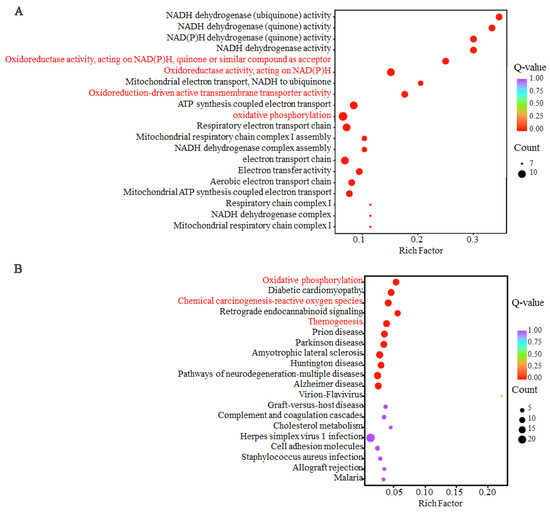 A

NADH dehydrogenase (ubiquinone) activity
NADH dehydrogenase (quinone) activity
NAD(P)H dehydrogenase (quinone) activity
NADH dehydrogenase activity
Oxidoreductase activity, acting on NAD(P)H, quinone or similar compound as acceptor
Oxidoreductase activity, acting on NAD(P)H
Mitochondrial electron transport, NADH to ubiquinone
Oxidoreduction-driven active transmembrane transporter activity
ATP synthesis coupled electron transport
oxidative phosphorylation
Respiratory electron transport chain
Mitochondrial respiratory chain complex I assembly
NADH dehydrogenase complex assembly
electron transport chain
Electron transfer activity
Aerobic electron transport chain
Mitochondrial ATP synthesis coupled electron transport
Respiratory chain complex I
NADH dehydrogenase complex
Mitochondrial respiratory chain complex I

0.1 0.2 0.3
Rich Factor

Q-value
1.00
0.75
0.50
0.25
0.00

Count
7
10

B

Oxidative phosphorylation
Diabetic cardiomyopathy
Chemical carcinogenesis-reactive oxygen species
Retrograde endocannabinoid signaling
Themogenesis
Prion disease
Parkinson disease
Amyotrophic lateral sclerosis
Huntington disease
Pathways of neurodegeneration-multiple diseases
Alzheimer disease
Virion-Flavivirus
Graft-versus-host disease
Complement and coagulation cascades
Cholesterol metabolism
Herpes simplex virus 1 infection
Cell adhesion molecules
Staphylococcus aureus infection
Allograft rejection
Malaria

0.05 0.10 0.15 0.20
Rich Factor

Q-value
1.00
0.75
0.50
0.25
0.00

Count
5
10
15
20